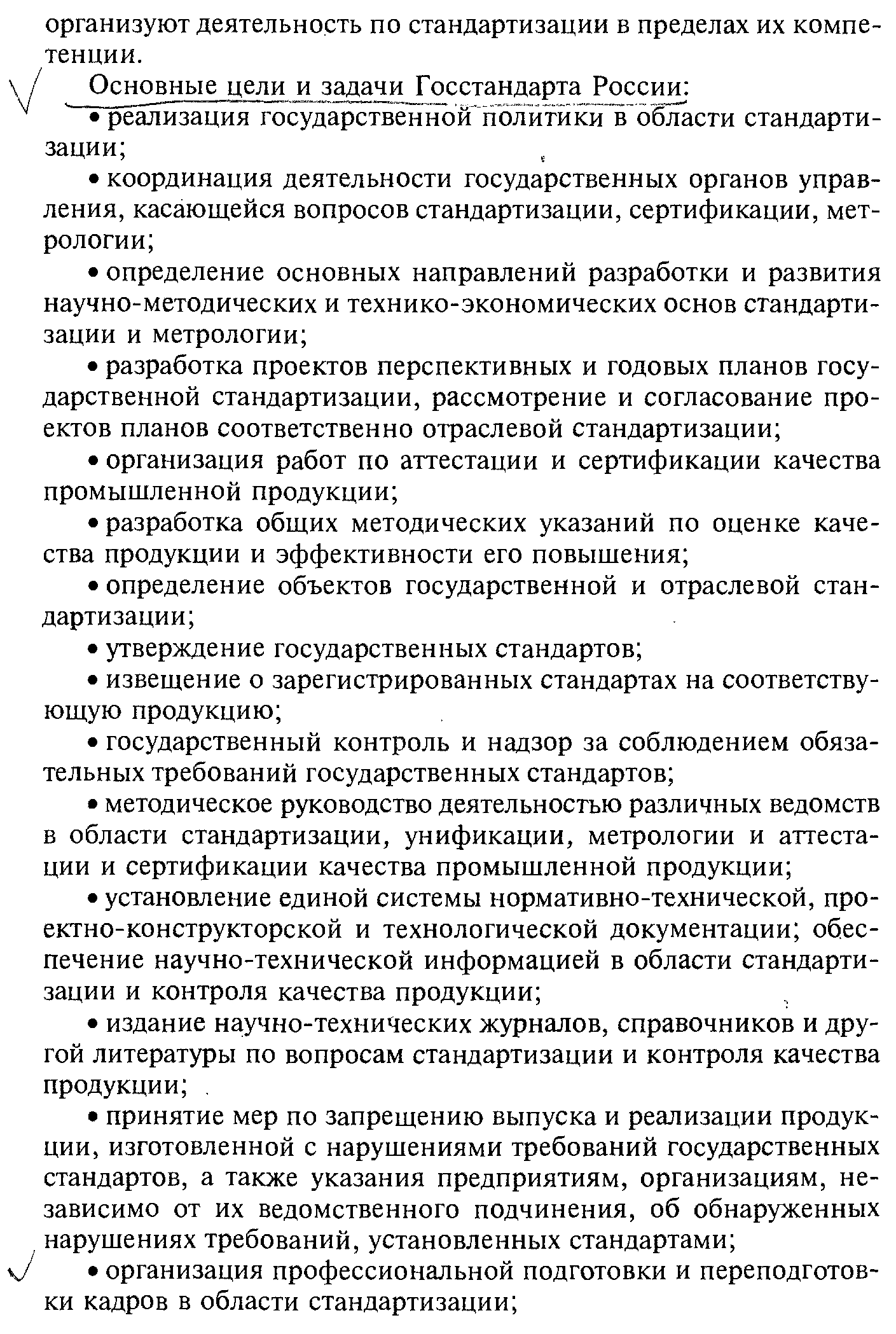 организуют деятельность по стандартизации в пределах их компетенции.

Основные цели и задачи Госстандарта России:

• реализация государственной политики в области стандартизации;

• координация деятельности государственных органов управления, касающейся вопросов стандартизации, сертификации, метрологии;

• определение основных направлений разработки и развития научно-методических и технико-экономических основ стандартизации и метрологии;

• разработка проектов перспективных и годовых планов государственной стандартизации, рассмотрение и согласование проектов планов соответственно отраслевой стандартизации;

• организация работ по аттестации и сертификации качества промышленной продукции;

• разработка общих методических указаний по оценке качества продукции и эффективности его повышения;

• определение объектов государственной и отраслевой стандартизации;

• утверждение государственных стандартов;

• извещение о зарегистрированных стандартах на соответствующую продукцию;

• государственный контроль и надзор за соблюдением обязательных требований государственных стандартов;

• методическое руководство деятельностью различных ведомств в области стандартизации, унификации, метрологии и аттестации и сертификации качества промышленной продукции;

• установление единой системы нормативно-технической, проектно-конструкторской и технологической документации; обеспечение научно-технической информацией в области стандартизации и контроля качества продукции;

• издание научно-технических журналов, справочников и другой литературы по вопросам стандартизации и контроля качества продукции;

• принятие мер по запрещению выпуска и реализации продукции, изготовленной с нарушениями требований государственных стандартов, а также указания предприятиям, организациям, независимо от их ведомственного подчинения, об обнаруженных нарушениях требований, установленных стандартами;

• организация профессиональной подготовки и переподготовки кадров в области стандартизации;